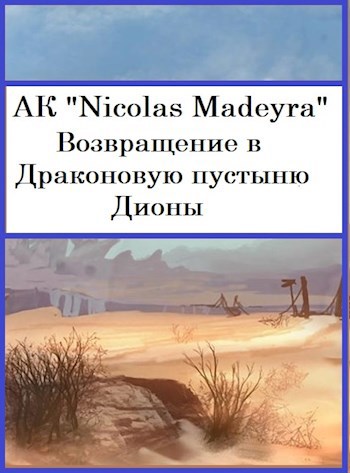 АК "Nicolas Madeyra"
Возвращение в Драконовую пустыню Дионы